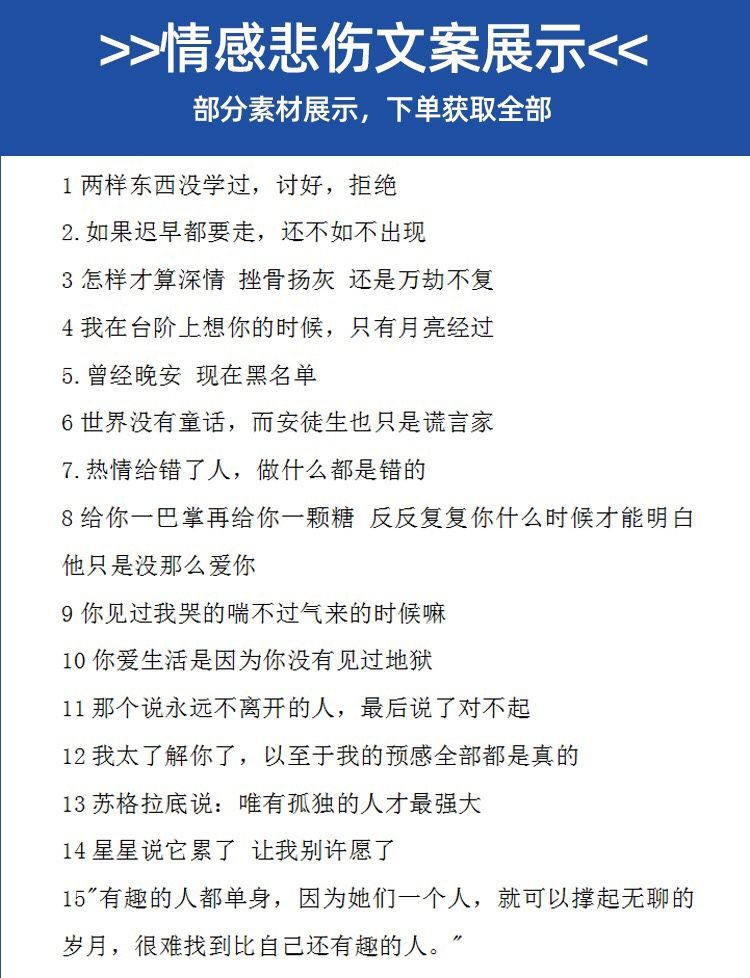 >>情感悲伤文案展示<<

部分素材展示，下单获取全部

1 两样东西没学过，讨好，拒绝

2.如果迟早都要走，还不如不出现

3 怎样才算深情 挫骨扬灰 还是万劫不复

4 我在台阶上想你的时候，只有月亮经过

5.曾经晚安 现在黑名单

6 世界没有童话，而安徒生也只是谎言家

7.热情给错了人，做什么都是错的

8 给你一巴掌再给你一颗糖 反反复复你什么时候才能明白他只是没那么爱你

9 你见过我哭的喘不过气来的时候嘛

10 你爱生活是因为你没有见过地狱

11 那个说永远不离开的人，最后说了对不起

12 我太了解你了，以至于我的预感全部都是真的

13 苏格拉底说：唯有孤独的人才最强大

14 星星说它累了 让我别许愿了

15"有趣的人都单身，因为她们一个人，就可以撑起无聊的岁月，很难找到比自己还有趣的人。"